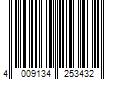 4 009134 253432